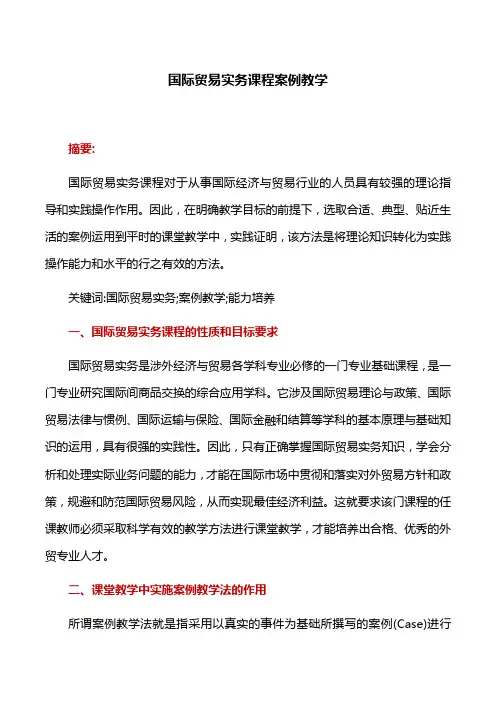 国际贸易实务课程案例教学

摘要:

国际贸易实务课程对于从事国际经济与贸易行业的人员具有较强的理论指导和实践操作作用。因此，在明确教学目标的前提下，选取合适、典型、贴近生活的案例运用到平时的课堂教学中，实践证明，该方法是将理论知识转化为实践操作能力和水平的行之有效的方法。

关键词:国际贸易实务;案例教学;能力培养

一、国际贸易实务课程的性质和目标要求

国际贸易实务是涉外经济与贸易各学科专业必修的一门专业基础课程，是一门专业研究国际间商品交换的综合应用学科。它涉及国际贸易理论与政策、国际贸易法律与惯例、国际运输与保险、国际金融和结算等学科的基本原理与基础知识的运用，具有很强的实践性。因此，只有正确掌握国际贸易实务知识，学会分析和处理实际业务问题的能力，才能在国际市场中贯彻和落实对外贸易方针和政策，规避和防范国际贸易风险，从而实现最佳经济利益。这就要求该门课程的任课教师必须采取科学有效的教学方法进行课堂教学，才能培养出合格、优秀的外贸专业人才。

二、课堂教学中实施案例教学法的作用

所谓案例教学法就是指采用以真实的事件为基础所撰写的案例(Case)进行